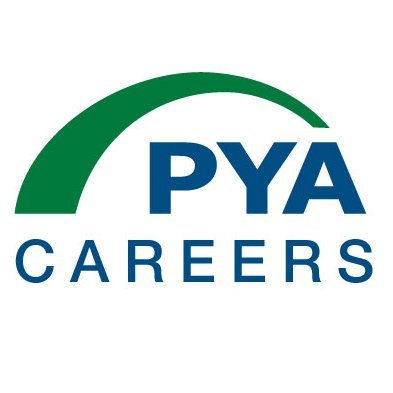 PYA
CAREERS